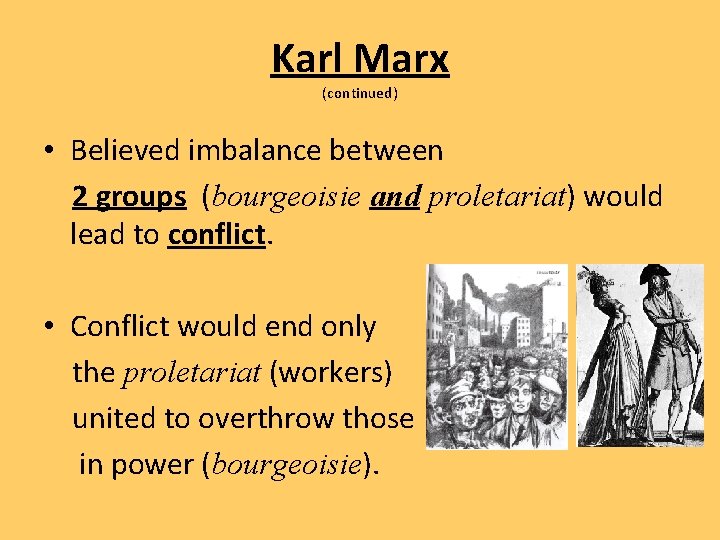 Karl Marx
(continued)

• Believed imbalance between 2 groups (bourgeoisie and proletariat) would lead to conflict.

• Conflict would end only the proletariat (workers) united to overthrow those in power (bourgeoisie).